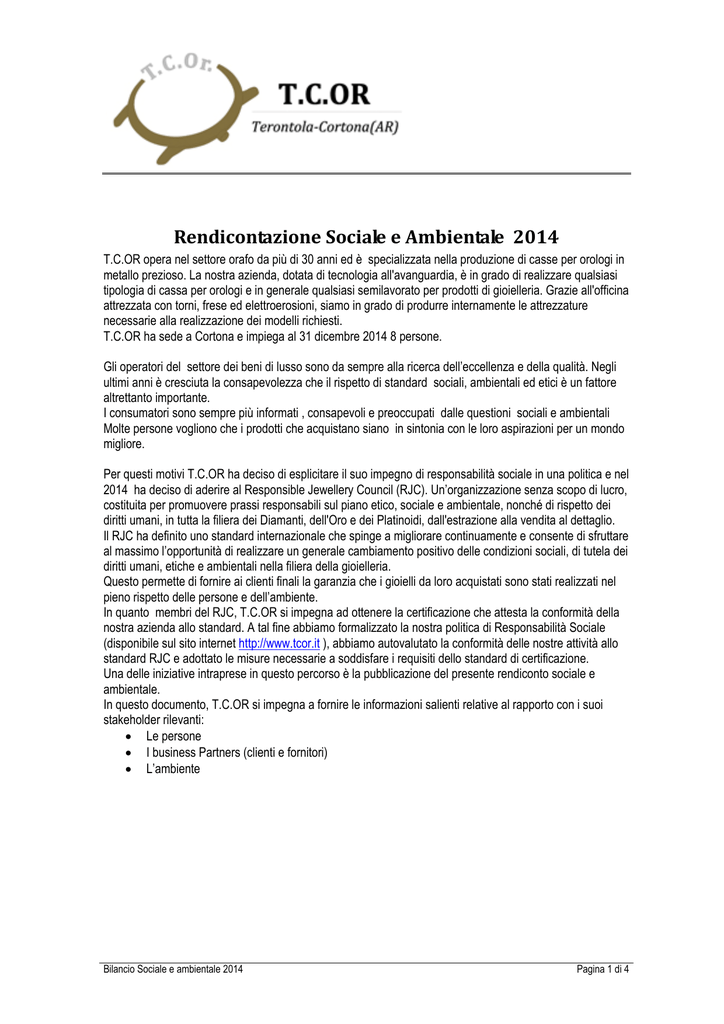 T.C.Or.

T.C.OR
Terontola-Cortona(AR)

Rendicontazione Sociale e Ambientale 2014

T.C.OR opera nel settore orafo da più di 30 anni ed è specializzata nella produzione di casse per orologi in metallo prezioso. La nostra azienda, dotata di tecnologia all'avanguardia, è in grado di realizzare qualsiasi tipologia di cassa per orologi e in generale qualsiasi semilavorato per prodotti di gioielleria. Grazie all'officina attrezzata con torni, frese ed elettroerosioni, siamo in grado di produrre internamente le attrezzature necessarie alla realizzazione dei modelli richiesti.
T.C.OR ha sede a Cortona e impiega al 31 dicembre 2014 8 persone.

Gli operatori del settore dei beni di lusso sono da sempre alla ricerca dell'eccellenza e della qualità. Negli ultimi anni è cresciuta la consapevolezza che il rispetto di standard sociali, ambientali ed etici è un fattore altrettanto importante.
I consumatori sono sempre più informati , consapevoli e preoccupati dalle questioni sociali e ambientali Molte persone vogliono che i prodotti che acquistano siano in sintonia con le loro aspirazioni per un mondo migliore.

Per questi motivi T.C.OR ha deciso di esplicitare il suo impegno di responsabilità sociale in una politica e nel 2014 ha deciso di aderire al Responsible Jewellery Council (RJC). Un'organizzazione senza scopo di lucro, costituita per promuovere prassi responsabili sul piano etico, sociale e ambientale, nonché di rispetto dei diritti umani, in tutta la filiera dei Diamanti, dell'Oro e dei Platinoidi, dall'estrazione alla vendita al dettaglio.
Il RJC ha definito uno standard internazionale che spinge a migliorare continuamente e consente di sfruttare al massimo l'opportunità di realizzare un generale cambiamento positivo delle condizioni sociali, di tutela dei diritti umani, etiche e ambientali nella filiera della gioielleria.
Questo permette di fornire ai clienti finali la garanzia che i gioielli da loro acquistati sono stati realizzati nel pieno rispetto delle persone e dell'ambiente.
In quanto membri del RJC, T.C.OR si impegna ad ottenere la certificazione che attesta la conformità della nostra azienda allo standard. A tal fine abbiamo formalizzato la nostra politica di Responsabilità Sociale (disponibile sul sito internet http://www.tcor.it ), abbiamo autovalutato la conformità delle nostre attività allo standard RJC e adottato le misure necessarie a soddisfare i requisiti dello standard di certificazione.
Una delle iniziative intraprese in questo percorso è la pubblicazione del presente rendiconto sociale e ambientale.
In questo documento, T.C.OR si impegna a fornire le informazioni salienti relative al rapporto con i suoi stakeholder rilevanti:
• Le persone
• I business Partners (clienti e fornitori)
• L'ambiente

Bilancio Sociale e ambientale 2014
Pagina 1 di 4